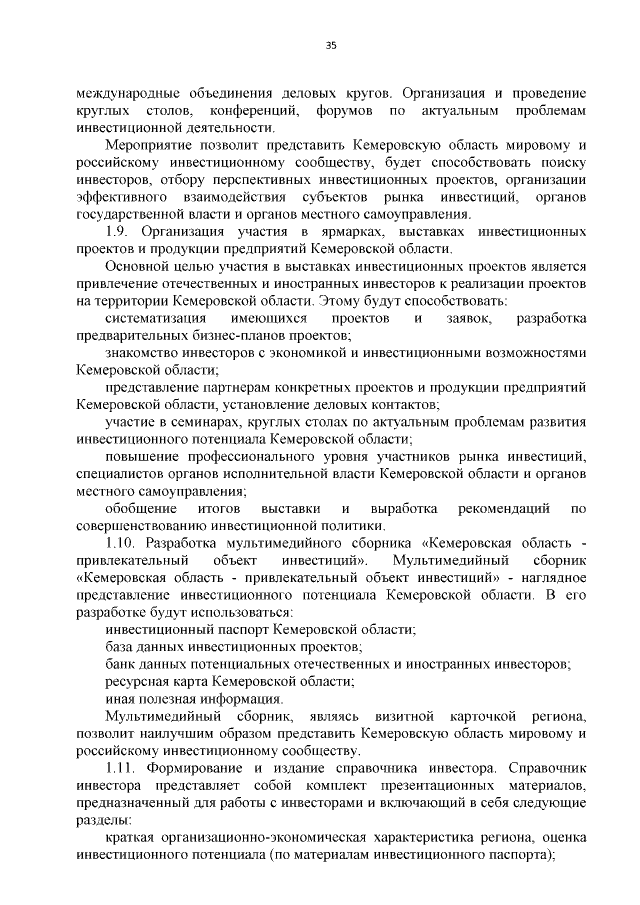 35

международные объединения деловых кругов. Организация и проведение круглых столов, конференций, форумов по актуальным проблемам инвестиционной деятельности.

Мероприятие позволит представить Кемеровскую область мировому и российскому инвестиционному сообществу, будет способствовать поиску инвесторов, отбору перспективных инвестиционных проектов, организации эффективного взаимодействия субъектов рынка инвестиций, органов государственной власти и органов местного самоуправления.

1.9. Организация участия в ярмарках, выставках инвестиционных проектов и продукции предприятий Кемеровской области.

Основной целью участия в выставках инвестиционных проектов является привлечение отечественных и иностранных инвесторов к реализации проектов на территории Кемеровской области. Этому будут способствовать:

систематизация имеющихся проектов и заявок, разработка предварительных бизнес-планов проектов;

знакомство инвесторов с экономикой и инвестиционными возможностями Кемеровской области;

представление партнерам конкретных проектов и продукции предприятий Кемеровской области, установление деловых контактов;

участие в семинарах, круглых столах по актуальным проблемам развития инвестиционного потенциала Кемеровской области;

повышение профессионального уровня участников рынка инвестиций, специалистов органов исполнительной власти Кемеровской области и органов местного самоуправления;

обобщение итогов выставки и выработка рекомендаций по совершенствованию инвестиционной политики.

1.10. Разработка мультимедийного сборника «Кемеровская область - привлекательный объект инвестиций». Мультимедийный сборник «Кемеровская область - привлекательный объект инвестиций» - наглядное представление инвестиционного потенциала Кемеровской области. В его разработке будут использоваться:

инвестиционный паспорт Кемеровской области;

база данных инвестиционных проектов;

банк данных потенциальных отечественных и иностранных инвесторов;

ресурсная карта Кемеровской области;

иная полезная информация.

Мультимедийный сборник, являясь визитной карточкой региона, позволит наилучшим образом представить Кемеровскую область мировому и российскому инвестиционному сообществу.

1.11. Формирование и издание справочника инвестора. Справочник инвестора представляет собой комплект презентационных материалов, предназначенный для работы с инвесторами и включающий в себя следующие разделы:

краткая организационно-экономическая характеристика региона, оценка инвестиционного потенциала (по материалам инвестиционного паспорта);